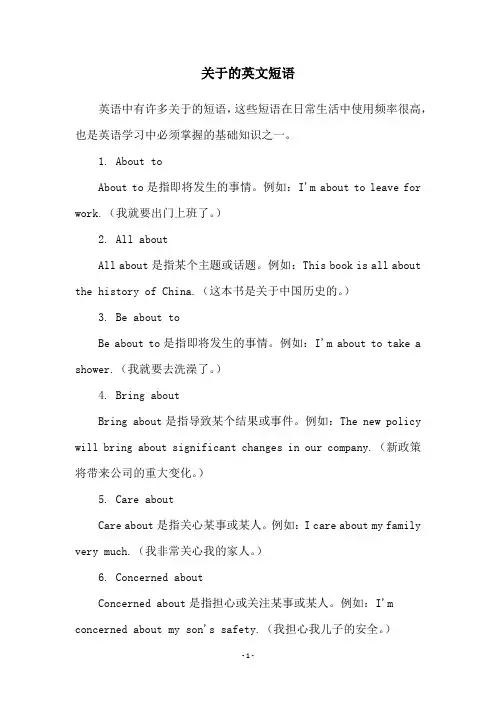 关于的英文短语

英语中有许多关于的短语，这些短语在日常生活中使用频率很高，也是英语学习中必须掌握的基础知识之一。

1. About to

About to 是指即将发生的事情。例如：I'm about to leave for work.（我就要出门上班了。）

2. All about

All about 是指某个主题或话题。例如：This book is all about the history of China.（这本书是关于中国历史的。）

3. Be about to

Be about to 是指即将发生的事情。例如：I'm about to take a shower.（我就要去洗澡了。）

4. Bring about

Bring about 是指导致某个结果或事件。例如：The new policy will bring about significant changes in our company.（新政策将带来公司的重大变化。）

5. Care about

Care about 是指关心某事或某人。例如：I care about my family very much.（我非常关心我的家人。）

6. Concerned about

Concerned about 是指担心或关注某事或某人。例如：I'm concerned about my son's safety.（我担心我儿子的安全。）

-1-